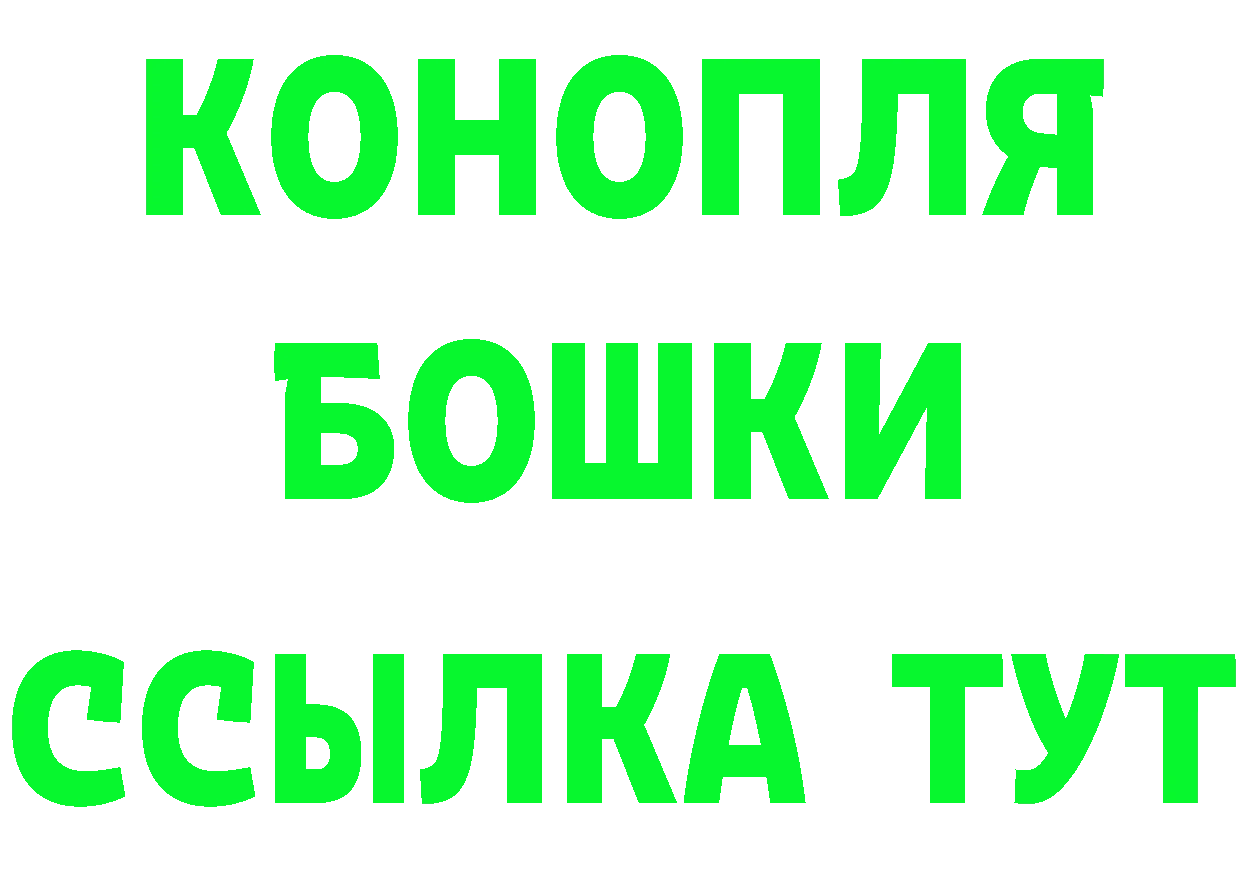 КОНОПЛЯ
БОШКИ
ССЫЛКА ТУТ